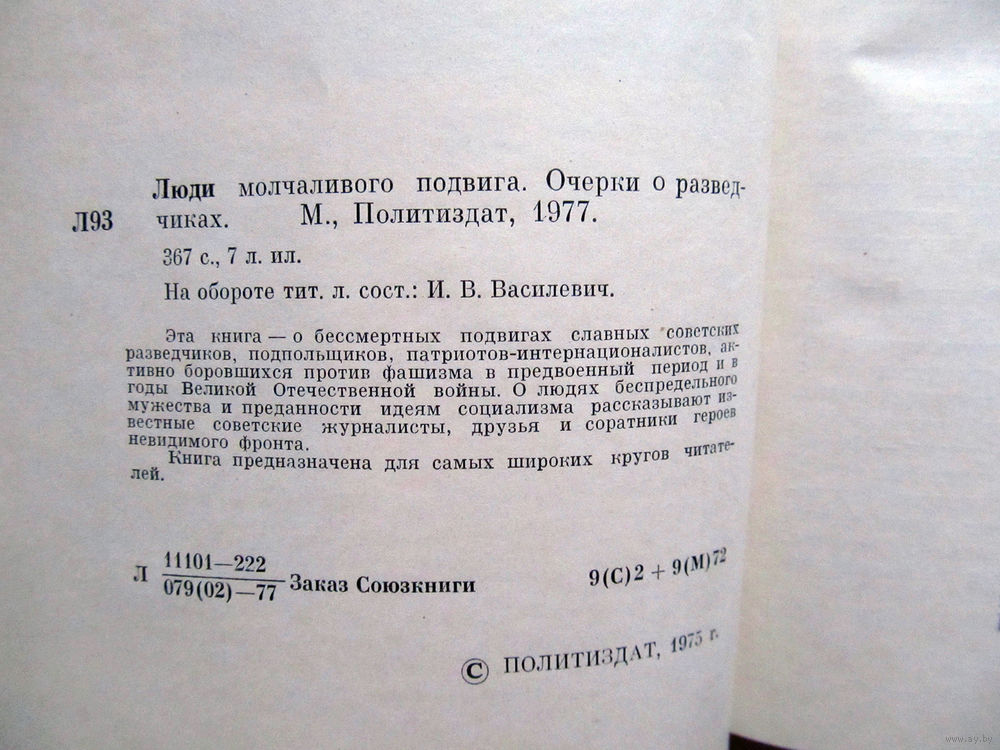 Л93

Люди молчаливого подвига. Очерки о разведчиках. М., Политиздат, 1977.

367 с., 7 л. ил.

На обороте тит. л. сост.: И. В. Василевич.

Эта книга — о бессмертных подвигах славных советских разведчиков, подпольщиков, патриотов-интернационалистов, активно боровшихся против фашизма в предвоенный период и в годы Великой Отечественной войны. О людях беспредельного мужества и преданности идеям социализма рассказывают известные советские журналисты, друзья и соратники героев невидимого фронта.

Книга предназначена для самых широких кругов читателей.

Л $\frac{11101-222}{079(02)-77}$ Заказ Союзкниги

9(С)2 + 9(М)72

© ПОЛИТИЗДАТ, 1975 г.